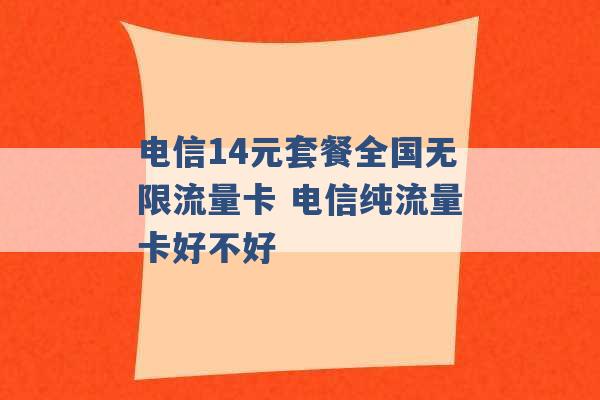 电信14元套餐全国无限流量卡 电信纯流量卡好不好